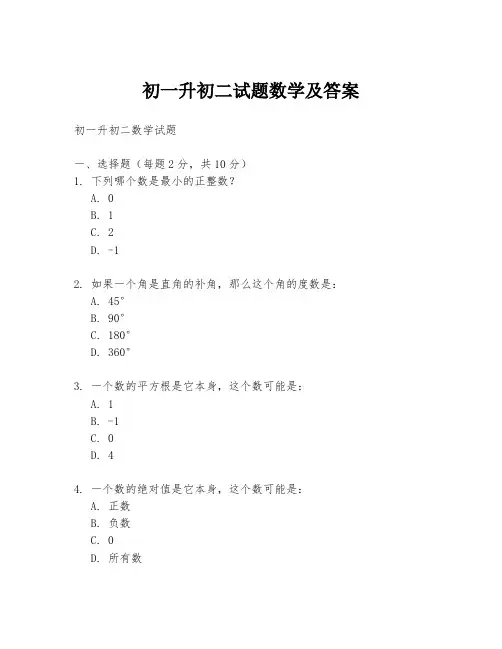 初一升初二试题数学及答案

初一升初二数学试题

一、选择题（每题 2 分，共 10 分）

1. 下列哪个数是最小的正整数？

A. 0

B. 1

C. 2

D. -1

2. 如果一个角是直角的补角，那么这个角的度数是：

A. 45°

B. 90°

C. 180°

D. 360°

3. 一个数的平方根是它本身，这个数可能是：

A. 1

B. -1

C. 0

D. 4

4. 一个数的绝对值是它本身，这个数可能是：

A. 正数

B. 负数

C. 0

D. 所有数